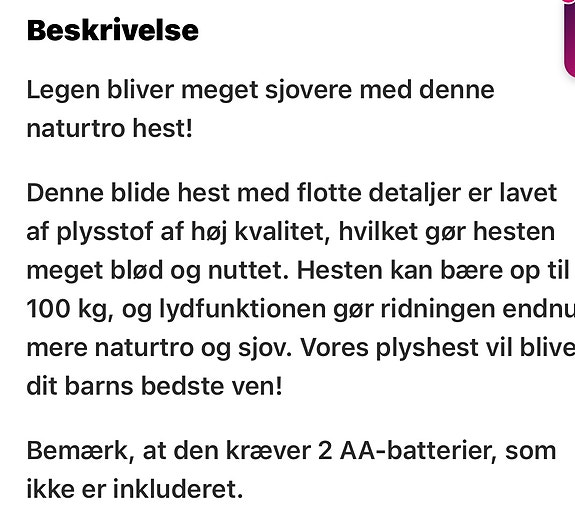 Beskrivelse

Legen bliver meget sjovere med denne naturtro hest!

Denne blide hest med flotte detaljer er lavet af plysstof af høj kvalitet, hvilket gør hesten meget blød og nuttet. Hesten kan bære op til 100 kg, og lydfunktionen gør ridningen endnu mere naturtro og sjov. Vores plyshest vil blive dit barns bedste ven!

Bemærk, at den kræver 2 AA-batterier, som ikke er inkluderet.